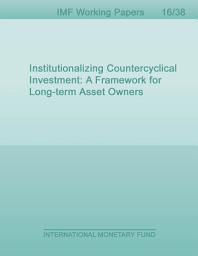 IMF Working Papers 16/38

Institutionalizing Countercyclical Investment: A Framework for Long-term Asset Owners

INTERNATIONAL MONETARY FUND